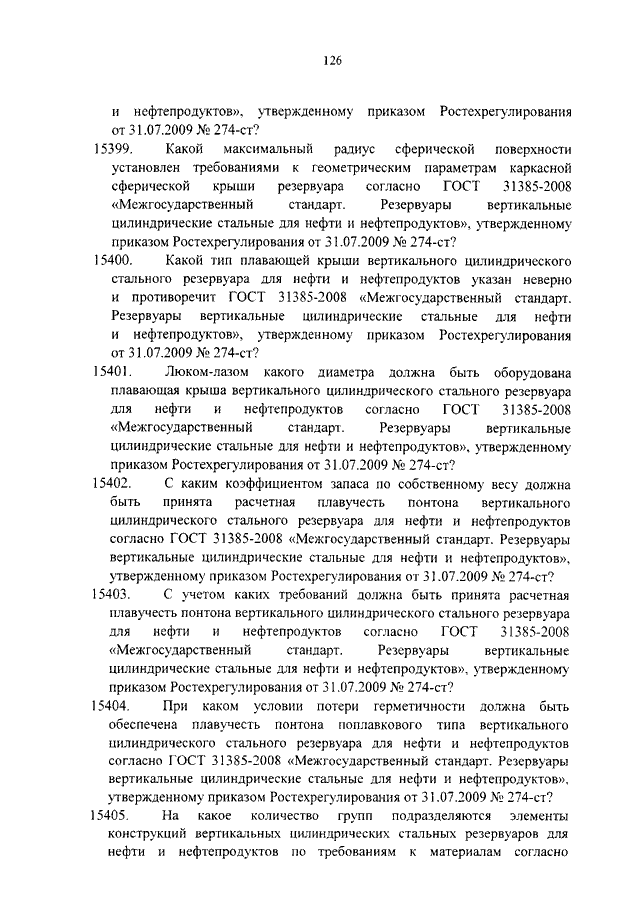 126

и нефтепродуктов», утвержденному приказом Ростехрегулирования от 31.07.2009 № 274-ст?

15399. Какой максимальный радиус сферической поверхности установлен требованиями к геометрическим параметрам каркасной сферической крыши резервуара согласно ГОСТ 31385-2008 «Межгосударственный стандарт. Резервуары вертикальные цилиндрические стальные для нефти и нефтепродуктов», утвержденному приказом Ростехрегулирования от 31.07.2009 № 274-ст?

15400. Какой тип плавающей крыши вертикального цилиндрического стального резервуара для нефти и нефтепродуктов указан неверно и противоречит ГОСТ 31385-2008 «Межгосударственный стандарт. Резервуары вертикальные цилиндрические стальные для нефти и нефтепродуктов», утвержденному приказом Ростехрегулирования от 31.07.2009 № 274-ст?

15401. Люком-лазом какого диаметра должна быть оборудована плавающая крыша вертикального цилиндрического стального резервуара для нефти и нефтепродуктов согласно ГОСТ 31385-2008 «Межгосударственный стандарт. Резервуары вертикальные цилиндрические стальные для нефти и нефтепродуктов», утвержденному приказом Ростехрегулирования от 31.07.2009 № 274-ст?

15402. С каким коэффициентом запаса по собственному весу должна быть принята расчетная плавучесть понтона вертикального цилиндрического стального резервуара для нефти и нефтепродуктов согласно ГОСТ 31385-2008 «Межгосударственный стандарт. Резервуары вертикальные цилиндрические стальные для нефти и нефтепродуктов», утвержденному приказом Ростехрегулирования от 31.07.2009 № 274-ст?

15403. С учетом каких требований должна быть принята расчетная плавучесть понтона вертикального цилиндрического стального резервуара для нефти и нефтепродуктов согласно ГОСТ 31385-2008 «Межгосударственный стандарт. Резервуары вертикальные цилиндрические стальные для нефти и нефтепродуктов», утвержденному приказом Ростехрегулирования от 31.07.2009 № 274-ст?

15404. При каком условии потери герметичности должна быть обеспечена плавучесть понтона поплавкового типа вертикального цилиндрического стального резервуара для нефти и нефтепродуктов согласно ГОСТ 31385-2008 «Межгосударственный стандарт. Резервуары вертикальные цилиндрические стальные для нефти и нефтепродуктов», утвержденному приказом Ростехрегулирования от 31.07.2009 № 274-ст?

15405. На какое количество групп подразделяются элементы конструкций вертикальных цилиндрических стальных резервуаров для нефти и нефтепродуктов по требованиям к материалам согласно